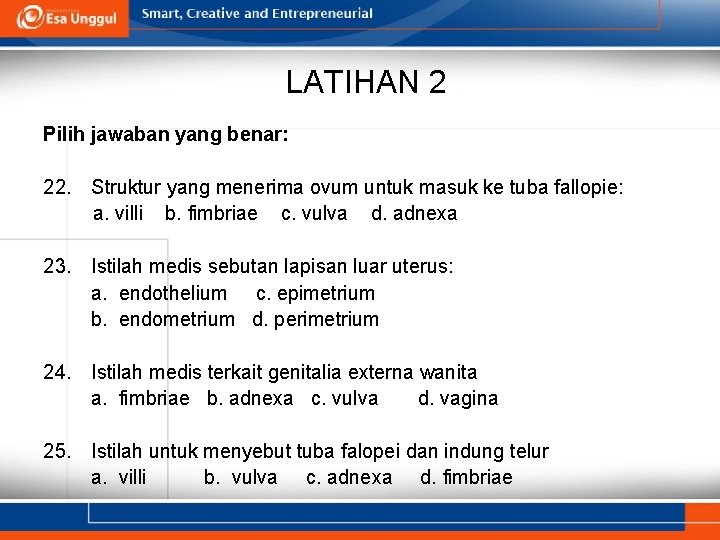 Esa Unggul

Smart, Creative and Entrepreneurial

LATIHAN 2

Pilih jawaban yang benar:

22. Struktur yang menerima ovum untuk masuk ke tuba fallopie:
a. villi b. fimbriae c. vulva d. adnexa

23. Istilah medis sebutan lapisan luar uterus:
a. endothelium c. epimetrium
b. endometrium d. perimetrium

24. Istilah medis terkait genitalia externa wanita
a. fimbriae b. adnexa c. vulva d. vagina

25. Istilah untuk menyebut tuba falopei dan indung telur
a. villi b. vulva c. adnexa d. fimbriae